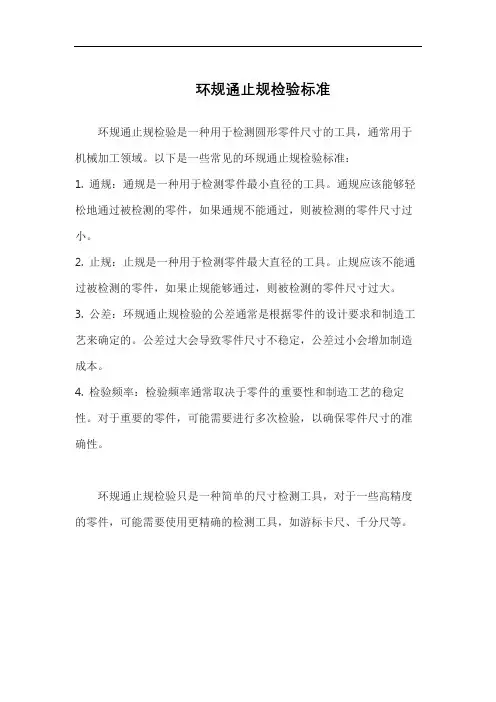 环规通止规检验标准

环规通止规检验是一种用于检测圆形零件尺寸的工具，通常用于机械加工领域。以下是一些常见的环规通止规检验标准：

1. 通规：通规是一种用于检测零件最小直径的工具。通规应该能够轻松地通过被检测的零件，如果通规不能通过，则被检测的零件尺寸过小。

2. 止规：止规是一种用于检测零件最大直径的工具。止规应该不能通过被检测的零件，如果止规能够通过，则被检测的零件尺寸过大。

3. 公差：环规通止规检验的公差通常是根据零件的设计要求和制造工艺来确定的。公差过大会导致零件尺寸不稳定，公差过小会增加制造成本。

4. 检验频率：检验频率通常取决于零件的重要性和制造工艺的稳定性。对于重要的零件，可能需要进行多次检验，以确保零件尺寸的准确性。

环规通止规检验只是一种简单的尺寸检测工具，对于一些高精度的零件，可能需要使用更精确的检测工具，如游标卡尺、千分尺等。